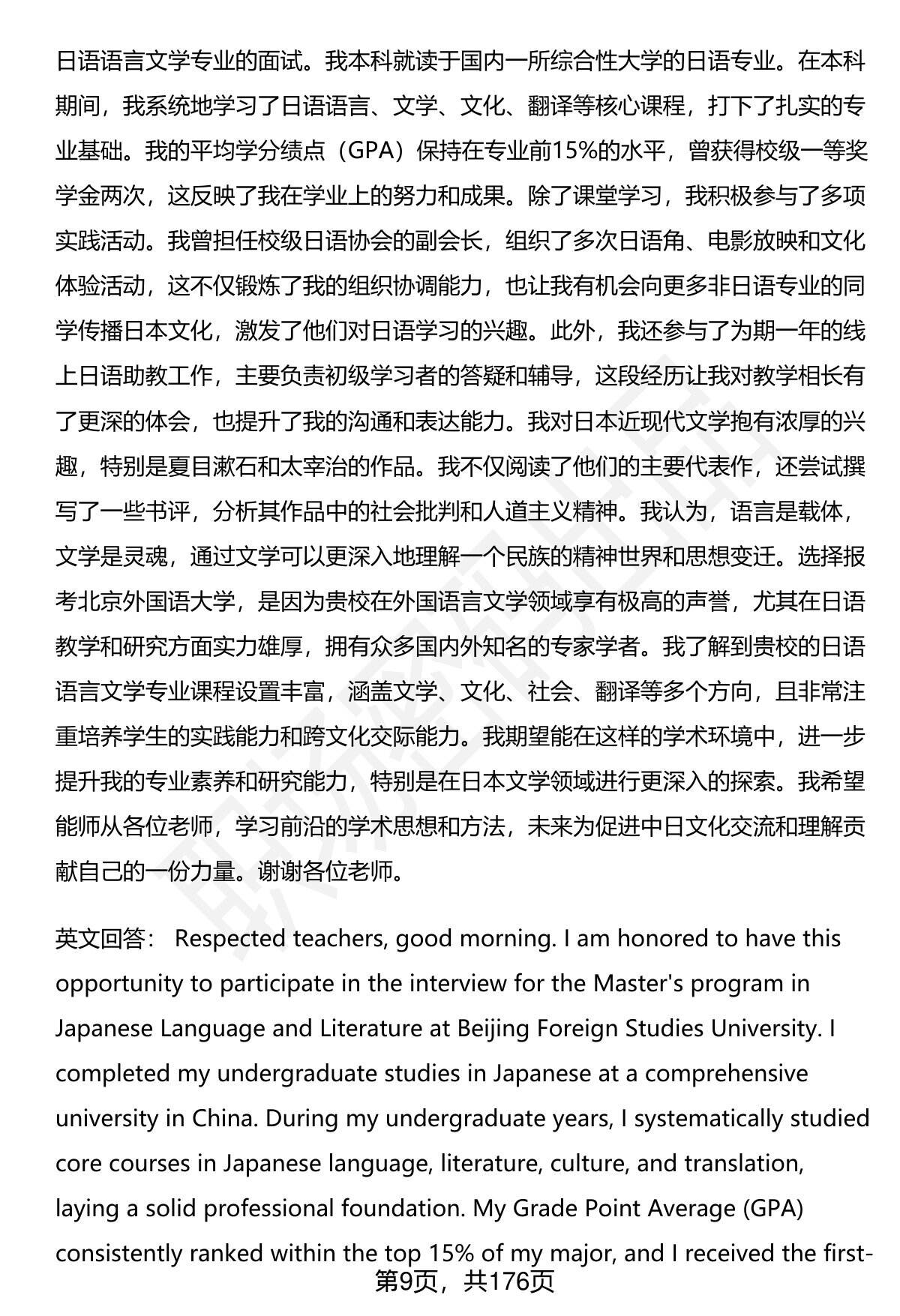 日语语言文学专业的面试。我本科就读于国内一所综合性大学的日语专业。在本科期间，我系统地学习了日语语言、文学、文化、翻译等核心课程，打下了扎实的专业基础。我的平均学分绩点（GPA）保持在专业前15%的水平，曾获得校级一等奖学金两次，这反映了我在学业上的努力和成果。除了课堂学习，我积极参与了多项实践活动。我曾担任校级日语协会的副会长，组织了多次日语角、电影放映和文化体验活动，这不仅锻炼了我的组织协调能力，也让我有机会向更多非日语专业的同学传播日本文化，激发了他们对日语学习的兴趣。此外，我还参与了为期一年的线上日语助教工作，主要负责初级学习者的答疑和辅导，这段经历让我对教学相长有了更深的体会，也提升了我的沟通和表达能力。我对日本近现代文学抱有浓厚的兴趣，特别是夏目漱石和太宰治的作品。我不仅阅读了他们的主要代表作，还尝试撰写了一些书评，分析其作品中的社会批判和人道主义精神。我认为，语言是载体，文学是灵魂，通过文学可以更深入地理解一个民族的精神世界和思想变迁。选择报考北京外国语大学，是因为贵校在外国语言文学领域享有极高的声誉，尤其在日语教学和研究方面实力雄厚，拥有众多国内外知名的专家学者。我了解到贵校的日语语言文学专业课程设置丰富，涵盖文学、文化、社会、翻译等多个方向，且非常注重培养学生的实践能力和跨文化交际能力。我期望能在这样的学术环境中，进一步提升我的专业素养和研究能力，特别是在日本文学领域进行更深入的探索。我希望能师从各位老师，学习前沿的学术思想和方法，未来为促进中日文化交流和理解贡献自己的一份力量。谢谢各位老师。

英文回答： Respected teachers, good morning. I am honored to have this opportunity to participate in the interview for the Master's program in Japanese Language and Literature at Beijing Foreign Studies University. I completed my undergraduate studies in Japanese at a comprehensive university in China. During my undergraduate years, I systematically studied core courses in Japanese language, literature, culture, and translation, laying a solid professional foundation. My Grade Point Average (GPA) consistently ranked within the top 15% of my major, and I received the first-

第9页，共176页